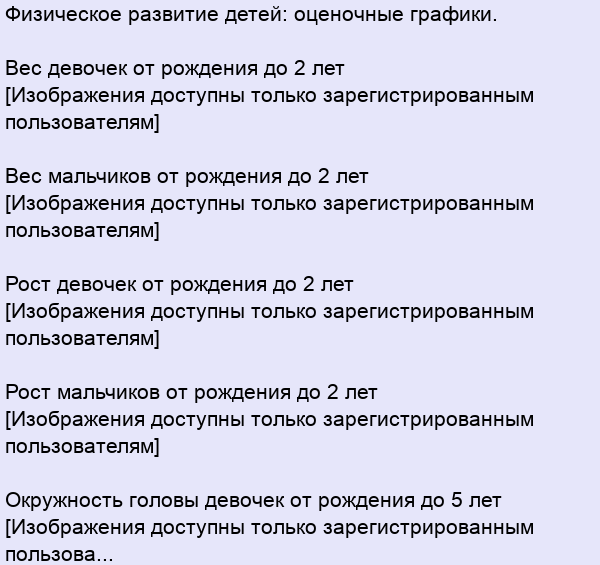 Физическое развитие детей: оценочные графики.

Вес девочек от рождения до 2 лет
[Изображения доступны только зарегистрированным пользователям]

Вес мальчиков от рождения до 2 лет
[Изображения доступны только зарегистрированным пользователям]

Рост девочек от рождения до 2 лет
[Изображения доступны только зарегистрированным пользователям]

Рост мальчиков от рождения до 2 лет
[Изображения доступны только зарегистрированным пользователям]

Окружность головы девочек от рождения до 5 лет
[Изображения доступны только зарегистрированным пользова...